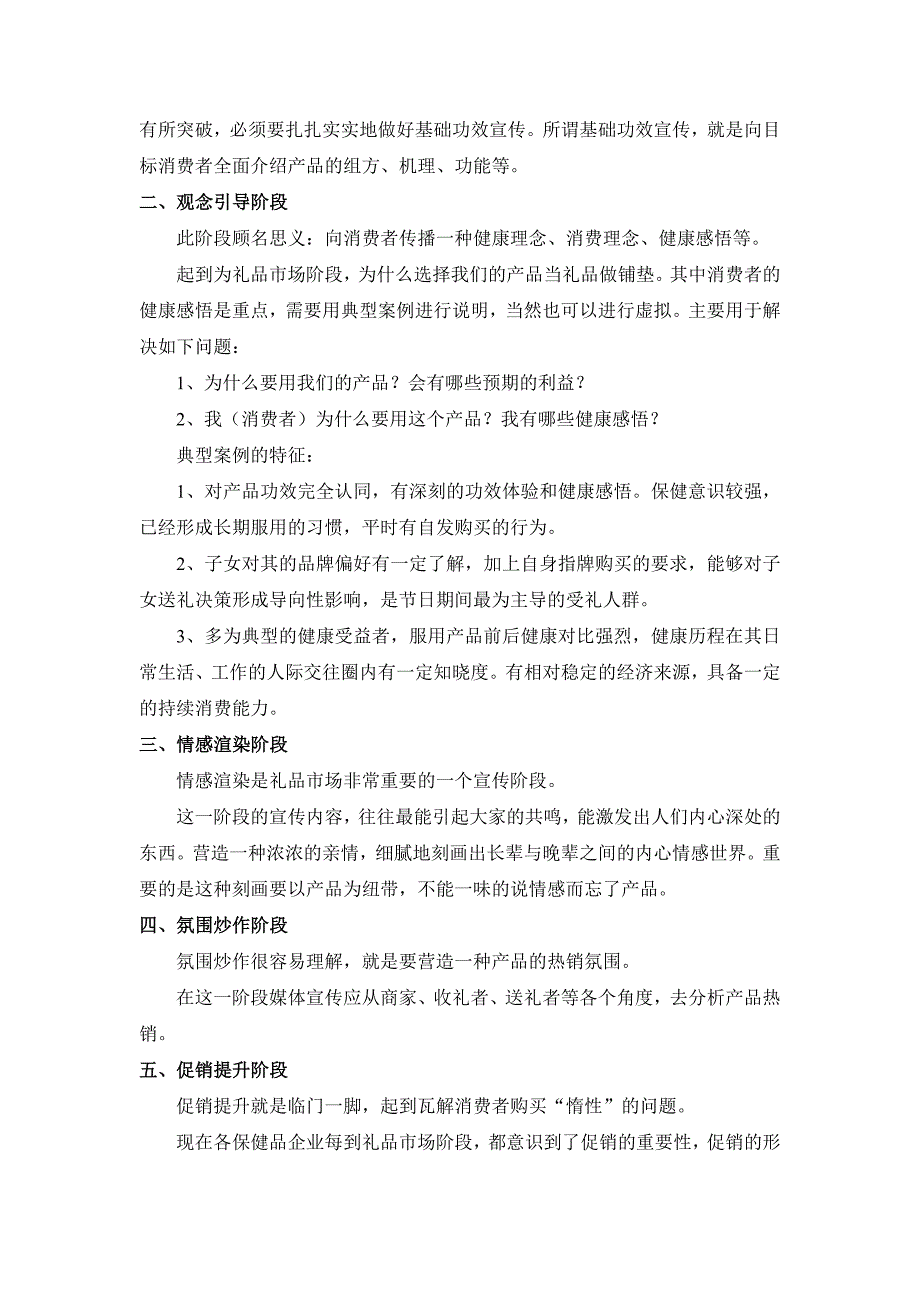 有所突破，必须要扎扎实实地做好基础功效宣传。所谓基础功效宣传，就是向目标消费者全面介绍产品的组方、机理、功能等。

二、观念引导阶段

此阶段顾名思义：向消费者传播一种健康理念、消费理念、健康感悟等。

起到为礼品市场阶段，为什么选择我们的产品当礼品做铺垫。其中消费者的健康感悟是重点，需要用典型案例进行说明，当然也可以进行虚拟。主要用于解决如下问题：

1、为什么要用我们的产品？会有哪些预期的利益？

2、我（消费者）为什么要用这个产品？我有哪些健康感悟？

典型案例的特征：

1、对产品功效完全认同，有深刻的功效体验和健康感悟。保健意识较强，已经形成长期服用的习惯，平时有自发购买的行为。

2、子女对其的品牌偏好有一定了解，加上自身指牌购买的要求，能够对子女送礼决策形成导向性影响，是节日期间最为主导的受礼人群。

3、多为典型的健康受益者，服用产品前后健康对比强烈，健康历程在其日常生活、工作的人际交往圈内有一定知晓度。有相对稳定的经济来源，具备一定的持续消费能力。

三、情感渲染阶段

情感渲染是礼品市场非常重要的一个宣传阶段。

这一阶段的宣传内容，往往最能引起大家的共鸣，能激发出人们内心深处的东西。营造一种浓浓的亲情，细腻地刻画出长辈与晚辈之间的内心情感世界。重要的是这种刻画要以产品为纽带，不能一味的说情感而忘了产品。

四、氛围炒作阶段

氛围炒作很容易理解，就是要营造一种产品的热销氛围。

在这一阶段媒体宣传应从商家、收礼者、送礼者等各个角度，去分析产品热销。

五、促销提升阶段

促销提升就是临门一脚，起到瓦解消费者购买“惰性”的问题。

现在各保健品企业每到礼品市场阶段，都意识到了促销的重要性，促销的形